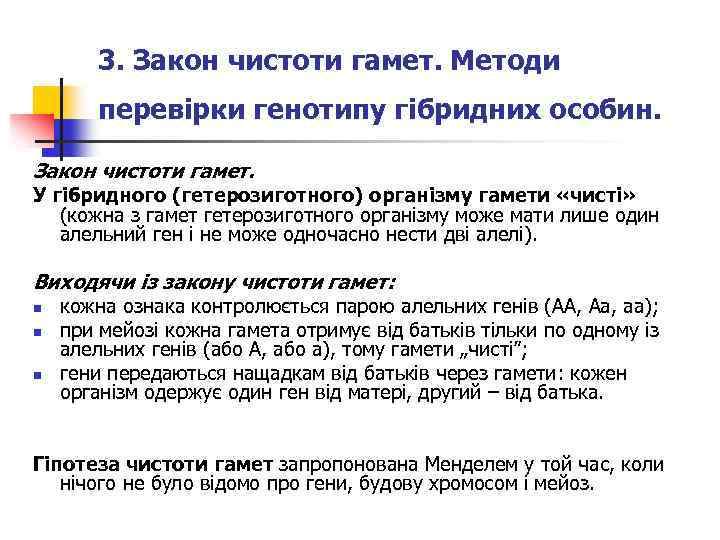 3. Закон чистоти гамет. Методи перевірки генотипу гібридних особин.

Закон чистоти гамет.

У гібридного (гетерозиготного) організму гамети «чисті» (кожна з гамет гетерозиготного організму може мати лише один алельний ген і не може одночасно нести дві алелі).

Виходячи із закону чистоти гамет:

• кожна ознака контролюється парою алельних генів (АА, Аа, аа);
• при мейозі кожна гамета отримує від батьків тільки по одному із алельних генів (або А, або а), тому гамети „чисті";
• гени передаються нащадкам від батьків через гамети: кожен організм одержує один ген від матері, другий – від батька.

Гіпотеза чистоти гамет запропонована Менделем у той час, коли нічого не було відомо про гени, будову хромосом і мейоз.